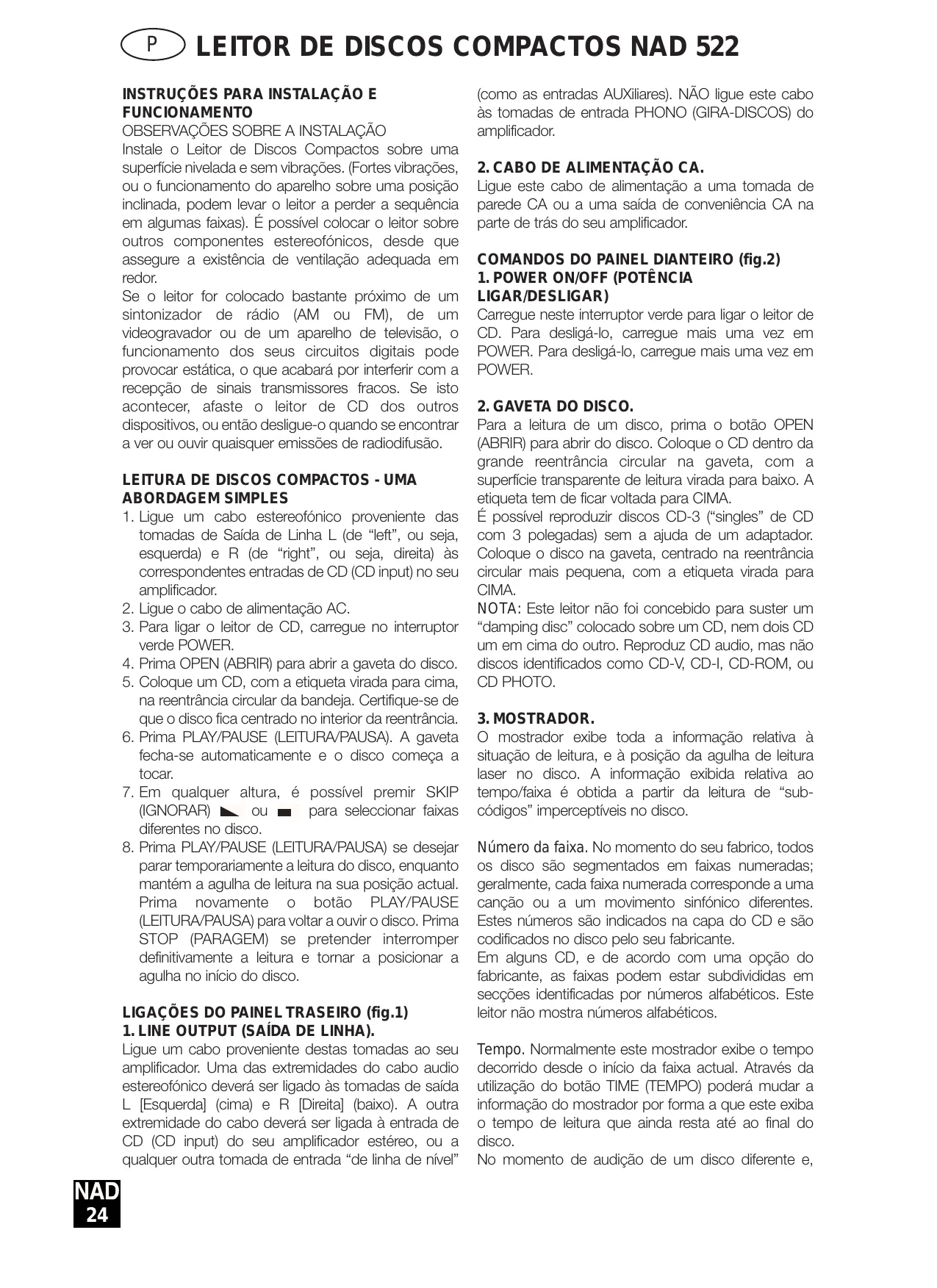 P LEITOR DE DISCOS COMPACTOS NAD 522

INSTRUÇÕES PARA INSTALAÇÃO E FUNCIONAMENTO
OBSERVAÇÕES SOBRE A INSTALAÇÃO
Instale o Leitor de Discos Compactos sobre uma superfície nivelada e sem vibrações. (Fortes vibrações, ou o funcionamento do aparelho sobre uma posição inclinada, podem levar o leitor a perder a sequência em algumas faixas). É possível colocar o leitor sobre outros componentes estereofónicos, desde que assegure a existência de ventilação adequada em redor.
Se o leitor for colocado bastante próximo de um sintonizador de rádio (AM ou FM), de um videogravador ou de um aparelho de televisão, o funcionamento dos seus circuitos digitais pode provocar estática, o que acabará por interferir com a recepção de sinais transmissores fracos. Se isto acontecer, afaste o leitor de CD dos outros dispositivos, ou então desligue-o quando se encontrar a ver ou ouvir quaisquer emissões de radiodifusão.

LEITURA DE DISCOS COMPACTOS - UMA ABORDAGEM SIMPLES
1. Ligue um cabo estereofónico proveniente das tomadas de Saída de Linha L (de “left”, ou seja, esquerda) e R (de “right”, ou seja, direita) às correspondentes entradas de CD (CD input) no seu amplificador.
2. Ligue o cabo de alimentação AC.
3. Para ligar o leitor de CD, carregue no interruptor verde POWER.
4. Prima OPEN (ABRIR) para abrir a gaveta do disco.
5. Coloque um CD, com a etiqueta virada para cima, na reentrância circular da bandeja. Certifique-se de que o disco fica centrado no interior da reentrância.
6. Prima PLAY/PAUSE (LEITURA/PAUSA). A gaveta fecha-se automaticamente e o disco começa a tocar.
7. Em qualquer altura, é possível premir SKIP (IGNORAR) ou para seleccionar faixas diferentes no disco.
8. Prima PLAY/PAUSE (LEITURA/PAUSA) se desejar parar temporariamente a leitura do disco, enquanto mantém a agulha de leitura na sua posição actual. Prima novamente o botão PLAY/PAUSE (LEITURA/PAUSA) para voltar a ouvir o disco. Prima STOP (PARAGEM) se pretender interromper definitivamente a leitura e tornar a posicionar a agulha no início do disco.

LIGAÇÕES DO PAINEL TRASEIRO (fig.1)
1. LINE OUTPUT (SAÍDA DE LINHA).
Ligue um cabo proveniente destas tomadas ao seu amplificador. Uma das extremidades do cabo audio estereofónico deverá ser ligado às tomadas de saída L [Esquerda] (cima) e R [Direita] (baixo). A outra extremidade do cabo deverá ser ligada à entrada de CD (CD input) do seu amplificador estéreo, ou a qualquer outra tomada de entrada “de linha de nível” (como as entradas AUXiliares). NÃO ligue este cabo às tomadas de entrada PHONO (GIRA-DISCOS) do amplificador.

2. CABO DE ALIMENTAÇÃO CA.
Ligue este cabo de alimentação a uma tomada de parede CA ou a uma saída de conveniência CA na parte de trás do seu amplificador.

COMANDOS DO PAINEL DIANTEIRO (fig.2)
1. POWER ON/OFF (POTÊNCIA LIGAR/DESLIGAR)
Carregue neste interruptor verde para ligar o leitor de CD. Para desligá-lo, carregue mais uma vez em POWER. Para desligá-lo, carregue mais uma vez em POWER.

2. GAVETA DO DISCO.
Para a leitura de um disco, prima o botão OPEN (ABRIR) para abrir do disco. Coloque o CD dentro da grande reentrância circular na gaveta, com a superfície transparente de leitura virada para baixo. A etiqueta tem de ficar voltada para CIMA.
É possível reproduzir discos CD-3 (“singles” de CD com 3 polegadas) sem a ajuda de um adaptador. Coloque o disco na gaveta, centrado na reentrância circular mais pequena, com a etiqueta virada para CIMA.
NOTA: Este leitor não foi concebido para suster um “damping disc” colocado sobre um CD, nem dois CD um em cima do outro. Reproduz CD audio, mas não discos identificados como CD-V, CD-I, CD-ROM, ou CD PHOTO.

3. MOSTRADOR.
O mostrador exibe toda a informação relativa à situação de leitura, e à posição da agulha de leitura laser no disco. A informação exibida relativa ao tempo/faixa é obtida a partir da leitura de “sub-códigos” imperceptíveis no disco.

Número da faixa. No momento do seu fabrico, todos os disco são segmentados em faixas numeradas; geralmente, cada faixa numerada corresponde a uma canção ou a um movimento sinfónico diferentes. Estes números são indicados na capa do CD e são codificados no disco pelo seu fabricante.
Em alguns CD, e de acordo com uma opção do fabricante, as faixas podem estar subdivididas em secções identificadas por números alfabéticos. Este leitor não mostra números alfabéticos.

Tempo. Normalmente este mostrador exibe o tempo decorrido desde o início da faixa actual. Através da utilização do botão TIME (TEMPO) poderá mudar a informação do mostrador por forma a que este exiba o tempo de leitura que ainda resta até ao final do disco.
No momento de audição de um disco diferente e,

NAD
24